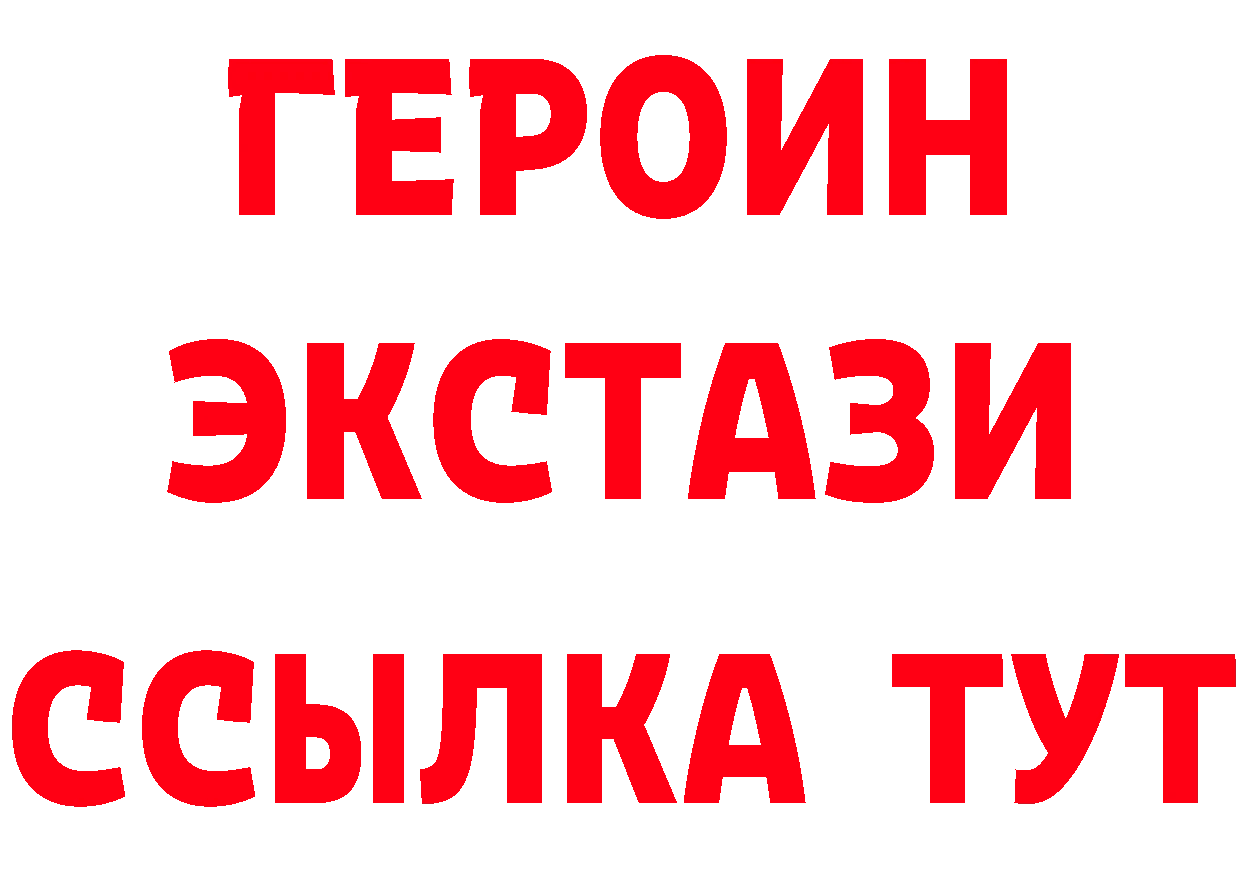 ГЕРОИН ЭКСТАЗИ ССЫЛКА ТУТ